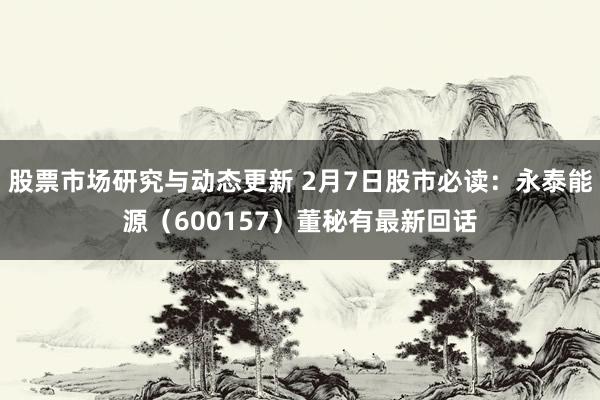 股票市场研究与动态更新 2月7日股市必读：永泰能源（600157）董秘有最新回话